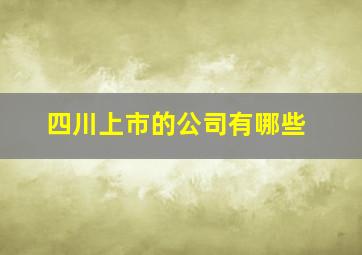 四川上市的公司有哪些